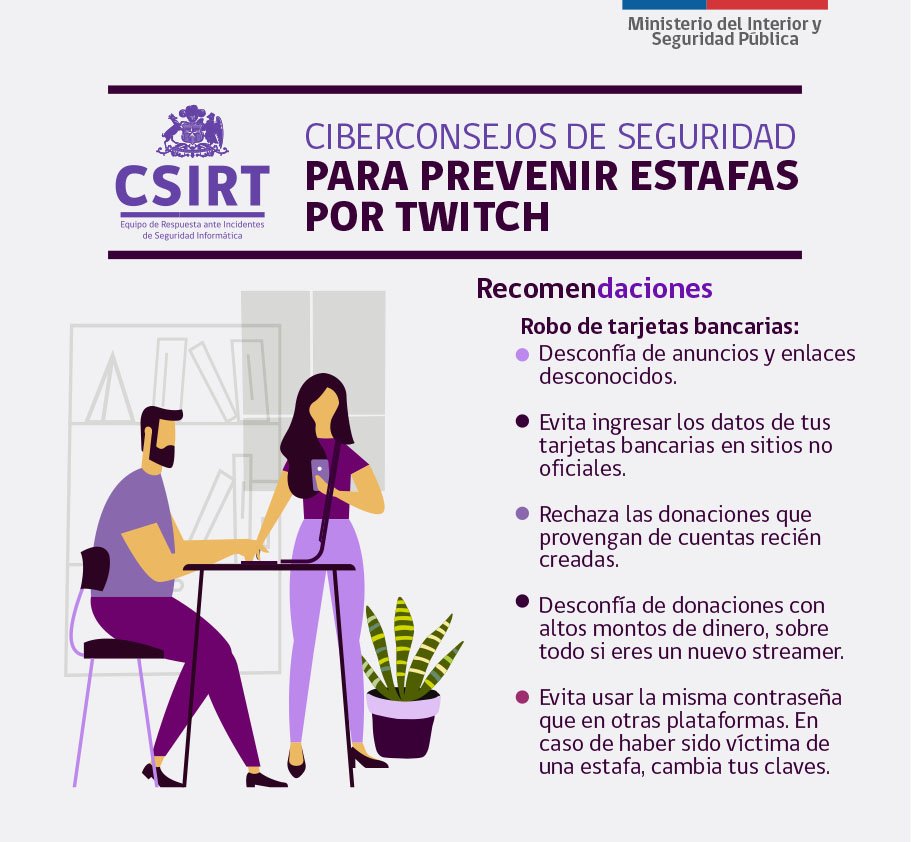 Ministerio del Interior y
Seguridad Pública

CSIRT
Equipo de Respuesta ante Incidentes de Seguridad Informática

CIBERCONSEJOS DE SEGURIDAD
PARA PREVENIR ESTAFAS POR TWITCH

Recomendaciones

Robo de tarjetas bancarias:

• Desconfía de anuncios y enlaces desconocidos.

• Evita ingresar los datos de tus tarjetas bancarias en sitios no oficiales.

• Rechaza las donaciones que provengan de cuentas recién creadas.

• Desconfía de donaciones con altos montos de dinero, sobre todo si eres un nuevo streamer.

• Evita usar la misma contraseña que en otras plataformas. En caso de haber sido víctima de una estafa, cambia tus claves.